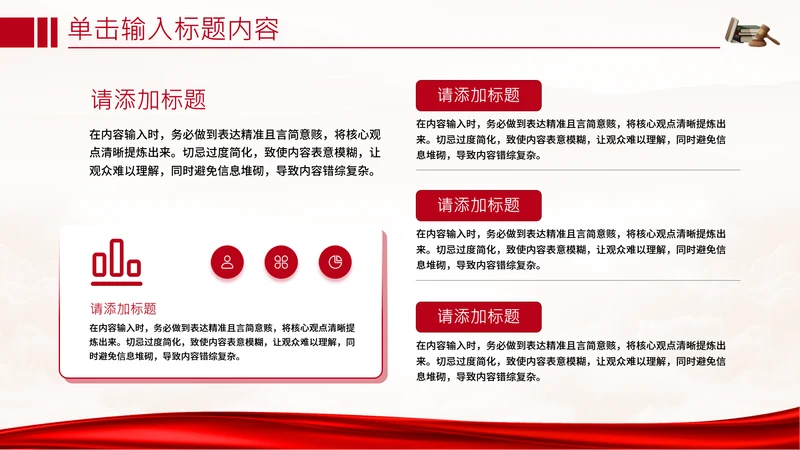 单击输入标题内容

请添加标题

在内容输入时，务必做到表达精准且言简意赅，将核心观点清晰提炼出来。切忌过度简化，致使内容表意模糊，让观众难以理解，同时避免信息堆砌，导致内容错综复杂。

请添加标题

在内容输入时，务必做到表达精准且言简意赅，将核心观点清晰提炼出来。切忌过度简化，致使内容表意模糊，让观众难以理解，同时避免信息堆砌，导致内容错综复杂。

请添加标题

在内容输入时，务必做到表达精准且言简意赅，将核心观点清晰提炼出来。切忌过度简化，致使内容表意模糊，让观众难以理解，同时避免信息堆砌，导致内容错综复杂。

请添加标题

在内容输入时，务必做到表达精准且言简意赅，将核心观点清晰提炼出来。切忌过度简化，致使内容表意模糊，让观众难以理解，同时避免信息堆砌，导致内容错综复杂。

请添加标题

在内容输入时，务必做到表达精准且言简意赅，将核心观点清晰提炼出来。切忌过度简化，致使内容表意模糊，让观众难以理解，同时避免信息堆砌，导致内容错综复杂。